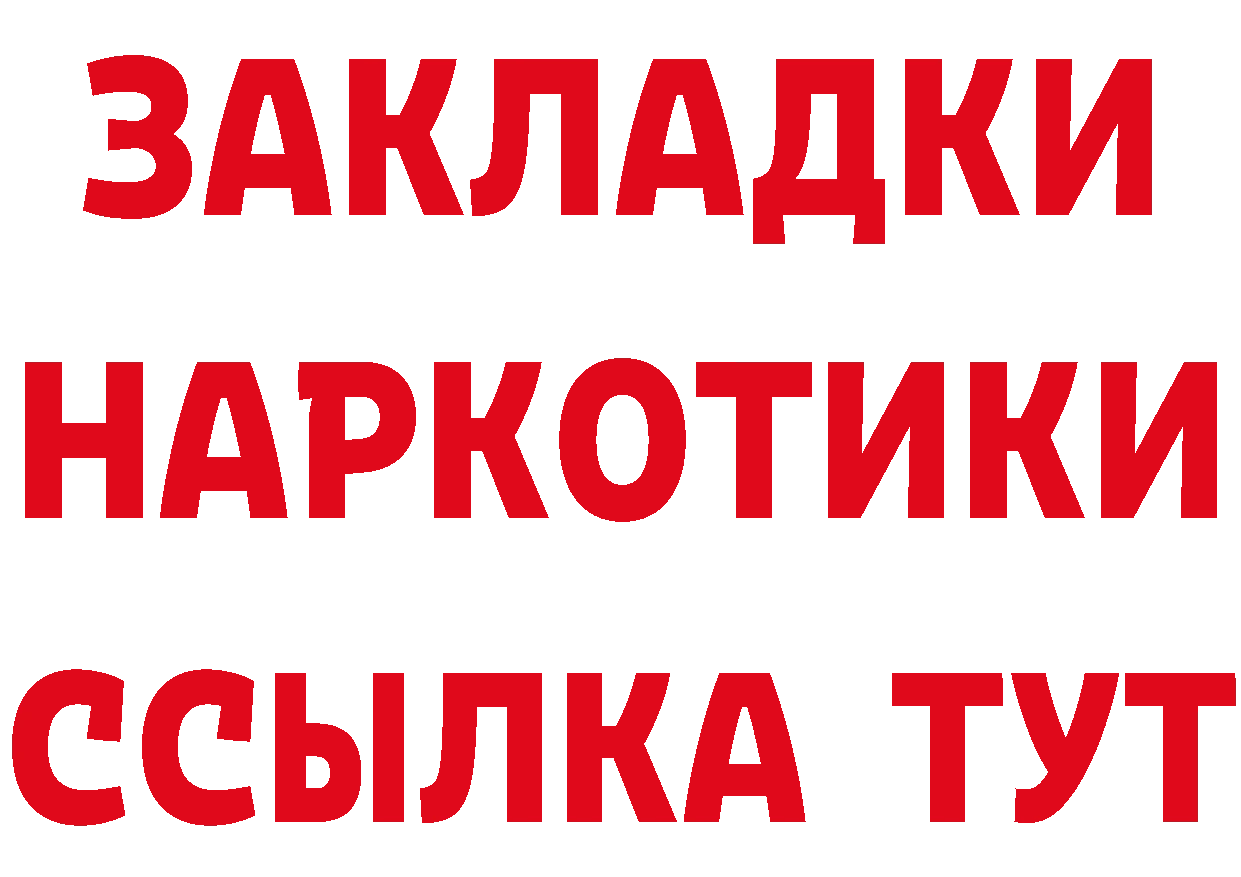 ЗАКЛАДКИ
НАРКОТИКИ
ССЫЛКА ТУТ